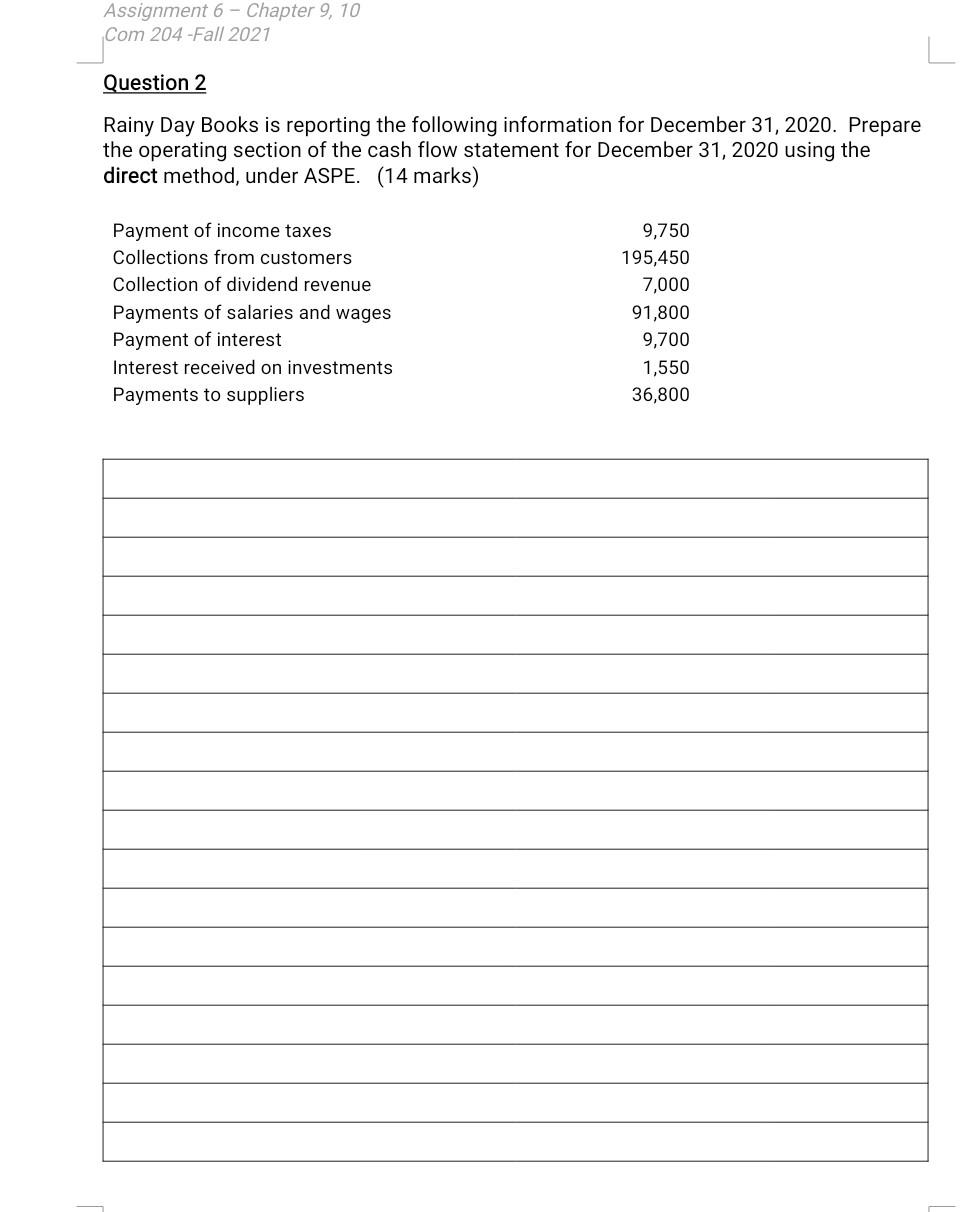 Assignment 6 – Chapter 9, 10
Com 204 -Fall 2021

Question 2

Rainy Day Books is reporting the following information for December 31, 2020. Prepare the operating section of the cash flow statement for December 31, 2020 using the direct method, under ASPE. (14 marks)

| | |
|---|---|
| Payment of income taxes | 9,750 |
| Collections from customers | 195,450 |
| Collection of dividend revenue | 7,000 |
| Payments of salaries and wages | 91,800 |
| Payment of interest | 9,700 |
| Interest received on investments | 1,550 |
| Payments to suppliers | 36,800 |